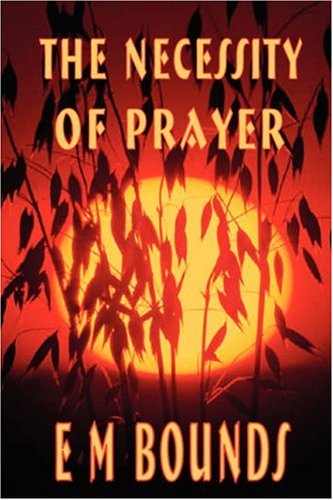 THE NECESSITY OF PRAYER

E M BOUNDS